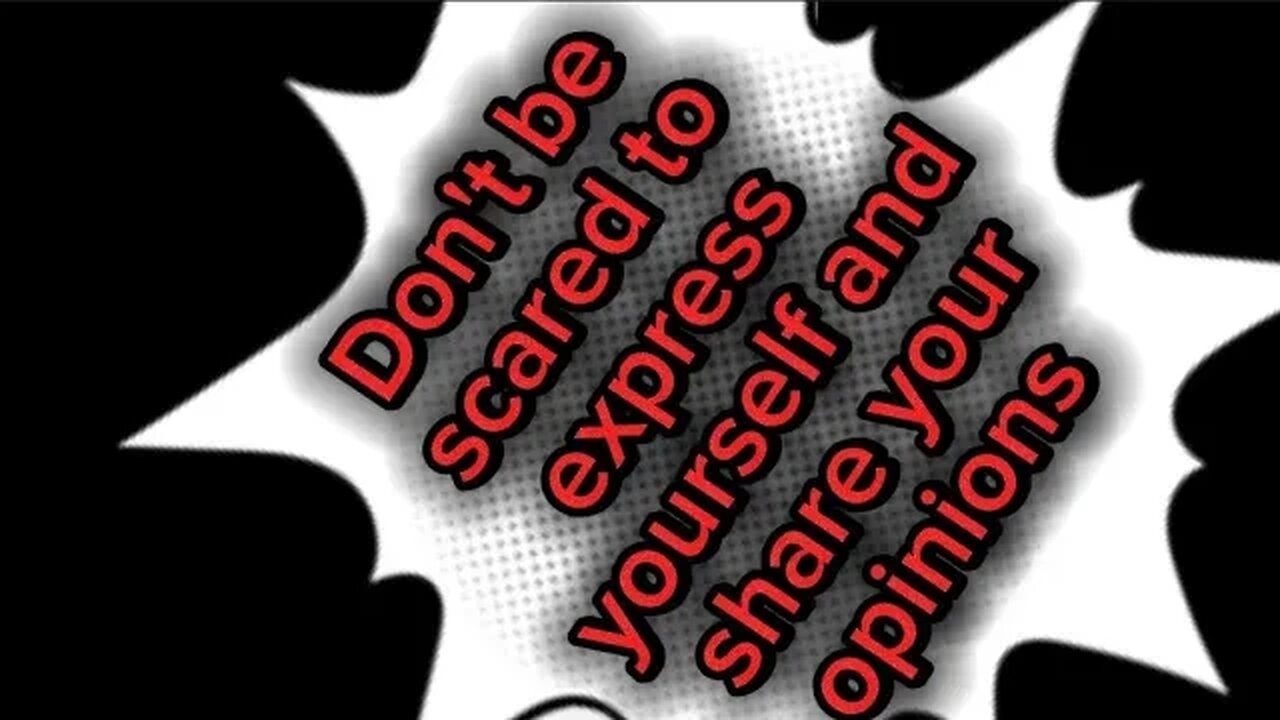 Don't be scared to express yourself and share your opinions